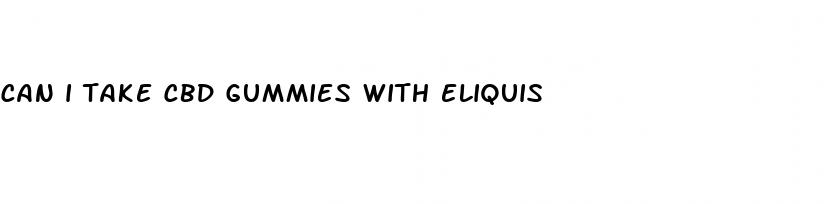 CAN I TAKE CBD GUMMIES WITH ELIQUIS